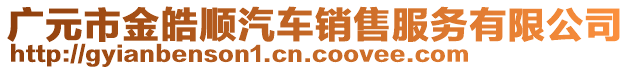 广元市金皓顺汽车销售服务有限公司
http://gyianbenson1.cn.coovee.com